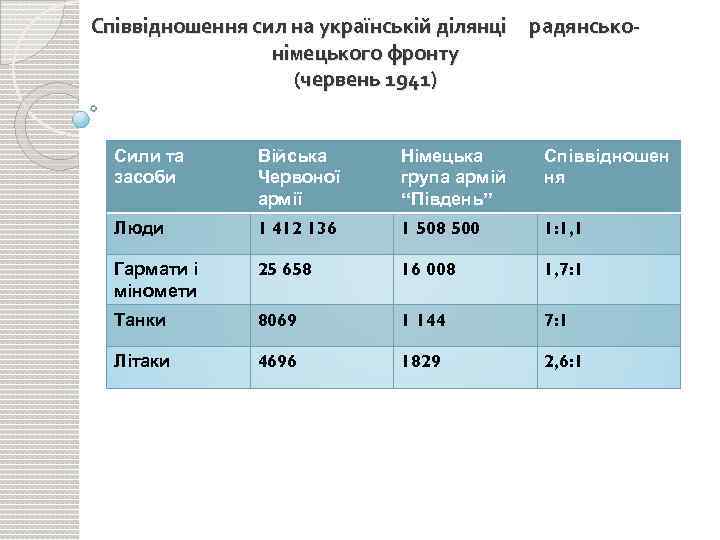 Співвідношення сил на українській ділянці радянсько-німецького фронту
(червень 1941)

| Сили та засоби | Війська Червоної армії | Німецька група армій "Південь" | Співвідношення |
|---|---|---|---|
| Люди | 1 412 136 | 1 508 500 | 1:1,1 |
| Гармати і міномети | 25 658 | 16 008 | 1,7:1 |
| Танки | 8069 | 1 144 | 7:1 |
| Літаки | 4696 | 1829 | 2,6:1 |